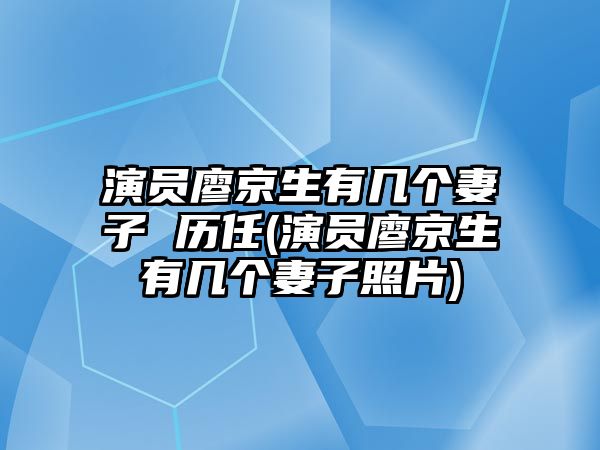 演员廖京生有几个妻子 历任(演员廖京生有几个妻子照片)